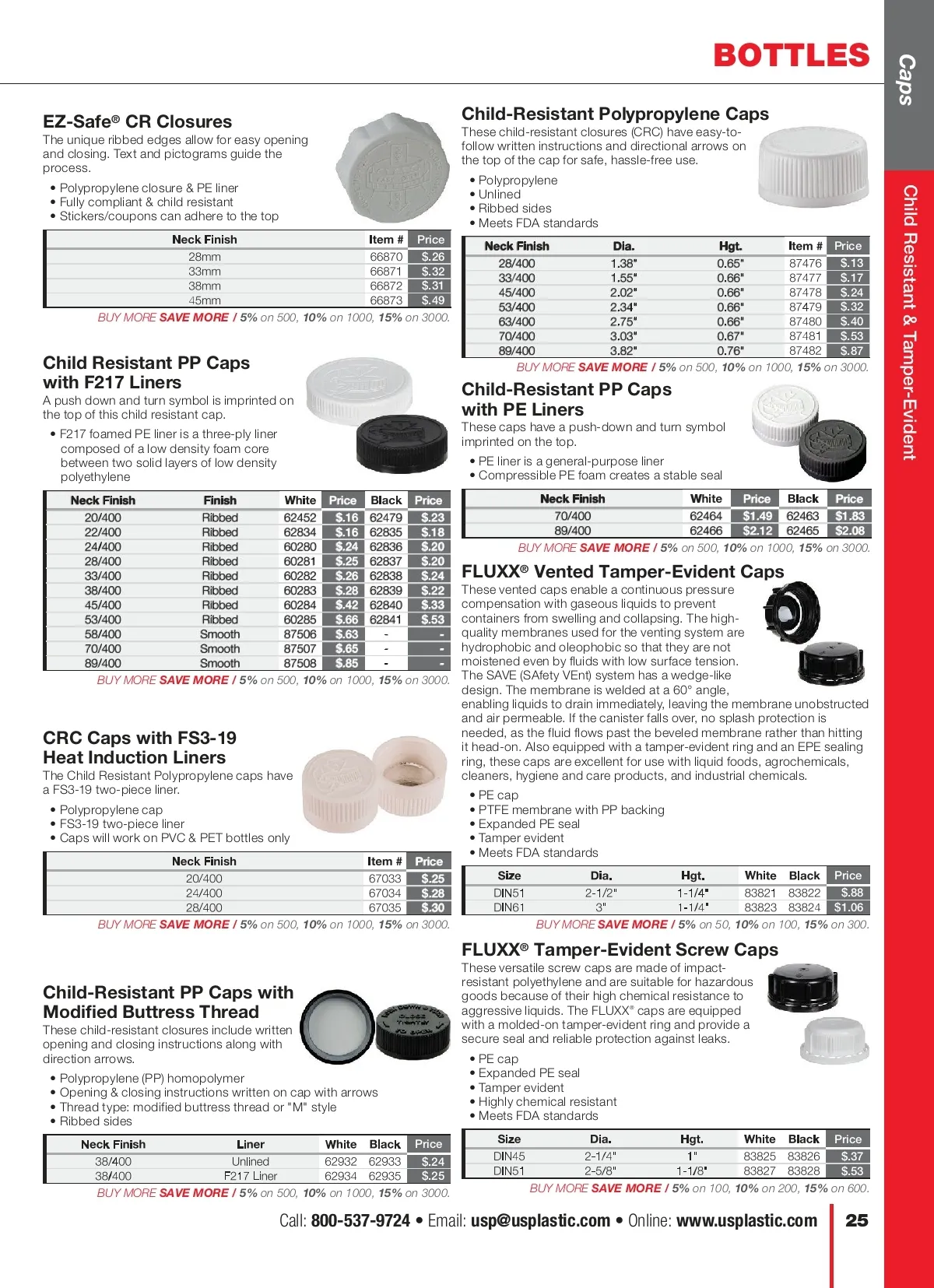 BOTTLES

Caps

Child Resistant & Tamper-Evident

EZ-Safe® CR Closures
The unique ribbed edges allow for easy opening and closing. Text and pictograms guide the process.
• Polypropylene closure & PE liner
• Fully compliant & child resistant
• Stickers/coupons can adhere to the top

| Neck Finish | Item # | Price |
|---|---|---|
| 28mm | 66870 | $.26 |
| 33mm | 66871 | $.32 |
| 38mm | 66872 | $.31 |
| 45mm | 66873 | $.49 |

BUY MORE SAVE MORE / 5% on 500, 10% on 1000, 15% on 3000.

Child Resistant PP Caps with F217 Liners
A push down and turn symbol is imprinted on the top of this child resistant cap.
• F217 foamed PE liner is a three-ply liner composed of a low density foam core between two solid layers of low density polyethylene

| Neck Finish | Finish | White | Price | Black | Price |
|---|---|---|---|---|---|
| 20/400 | Ribbed | 62452 | $.16 | 62479 | $.23 |
| 22/400 | Ribbed | 62834 | $.16 | 62835 | $.18 |
| 24/400 | Ribbed | 60280 | $.24 | 62836 | $.20 |
| 28/400 | Ribbed | 60281 | $.25 | 62837 | $.20 |
| 33/400 | Ribbed | 60282 | $.26 | 62838 | $.24 |
| 38/400 | Ribbed | 60283 | $.28 | 62839 | $.22 |
| 45/400 | Ribbed | 60284 | $.42 | 62840 | $.33 |
| 53/400 | Ribbed | 60285 | $.66 | 62841 | $.53 |
| 58/400 | Smooth | 87506 | $.63 | - | - |
| 70/400 | Smooth | 87507 | $.65 | - | - |
| 89/400 | Smooth | 87508 | $.85 | - | - |

BUY MORE SAVE MORE / 5% on 500, 10% on 1000, 15% on 3000.

CRC Caps with FS3-19 Heat Induction Liners
The Child Resistant Polypropylene caps have a FS3-19 two-piece liner.
• Polypropylene cap
• FS3-19 two-piece liner
• Caps will work on PVC & PET bottles only

| Neck Finish | Item # | Price |
|---|---|---|
| 20/400 | 67033 | $.25 |
| 24/400 | 67034 | $.28 |
| 28/400 | 67035 | $.30 |

BUY MORE SAVE MORE / 5% on 500, 10% on 1000, 15% on 3000.

Child-Resistant PP Caps with Modified Buttress Thread
These child-resistant closures include written opening and closing instructions along with direction arrows.
• Polypropylene (PP) homopolymer
• Opening & closing instructions written on cap with arrows
• Thread type: modified buttress thread or "M" style
• Ribbed sides

| Neck Finish | Liner | White | Black | Price |
|---|---|---|---|---|
| 38/400 | Unlined | 62932 | 62933 | $.24 |
| 38/400 | F217 Liner | 62934 | 62935 | $.25 |

BUY MORE SAVE MORE / 5% on 500, 10% on 1000, 15% on 3000.

Child-Resistant Polypropylene Caps
These child-resistant closures (CRC) have easy-to-follow written instructions and directional arrows on the top of the cap for safe, hassle-free use.
• Polypropylene
• Unlined
• Ribbed sides
• Meets FDA standards

| Neck Finish | Dia. | Hgt. | Item # | Price |
|---|---|---|---|---|
| 28/400 | 1.38" | 0.65" | 87476 | $.13 |
| 33/400 | 1.55" | 0.66" | 87477 | $.17 |
| 45/400 | 2.02" | 0.66" | 87478 | $.24 |
| 53/400 | 2.34" | 0.66" | 87479 | $.32 |
| 63/400 | 2.75" | 0.66" | 87480 | $.40 |
| 70/400 | 3.03" | 0.67" | 87481 | $.53 |
| 89/400 | 3.82" | 0.76" | 87482 | $.87 |

BUY MORE SAVE MORE / 5% on 500, 10% on 1000, 15% on 3000.

Child-Resistant PP Caps with PE Liners
These caps have a push-down and turn symbol imprinted on the top.
• PE liner is a general-purpose liner
• Compressible PE foam creates a stable seal

| Neck Finish | White | Price | Black | Price |
|---|---|---|---|---|
| 70/400 | 62464 | $1.49 | 62463 | $1.83 |
| 89/400 | 62466 | $2.12 | 62465 | $2.08 |

BUY MORE SAVE MORE / 5% on 500, 10% on 1000, 15% on 3000.

FLUXX® Vented Tamper-Evident Caps
These vented caps enable a continuous pressure compensation with gaseous liquids to prevent containers from swelling and collapsing. The high-quality membranes used for the venting system are hydrophobic and oleophobic so that they are not moistened even by fluids with low surface tension. The SAVE (SAfety VEnt) system has a wedge-like design. The membrane is welded at a 60° angle, enabling liquids to drain immediately, leaving the membrane unobstructed and air permeable. If the canister falls over, no splash protection is needed, as the fluid flows past the beveled membrane rather than hitting it head-on. Also equipped with a tamper-evident ring and an EPE sealing ring, these caps are excellent for use with liquid foods, agrochemicals, cleaners, hygiene and care products, and industrial chemicals.
• PE cap
• PTFE membrane with PP backing
• Expanded PE seal
• Tamper evident
• Meets FDA standards

| Size | Dia. | Hgt. | White | Black | Price |
|---|---|---|---|---|---|
| DIN51 | 2-1/2" | 1-1/4" | 83821 | 83822 | $.88 |
| DIN61 | 3" | 1-1/4" | 83823 | 83824 | $1.06 |

BUY MORE SAVE MORE / 5% on 50, 10% on 100, 15% on 300.

FLUXX® Tamper-Evident Screw Caps
These versatile screw caps are made of impact-resistant polyethylene and are suitable for hazardous goods because of their high chemical resistance to aggressive liquids. The FLUXX® caps are equipped with a molded-on tamper-evident ring and provide a secure seal and reliable protection against leaks.
• PE cap
• Expanded PE seal
• Tamper evident
• Highly chemical resistant
• Meets FDA standards

| Size | Dia. | Hgt. | White | Black | Price |
|---|---|---|---|---|---|
| DIN45 | 2-1/4" | 1" | 83825 | 83826 | $.37 |
| DIN51 | 2-5/8" | 1-1/8" | 83827 | 83828 | $.53 |

BUY MORE SAVE MORE / 5% on 100, 10% on 200, 15% on 600.

Call: 800-537-9724 • Email: usp@usplastic.com • Online: www.usplastic.com 25